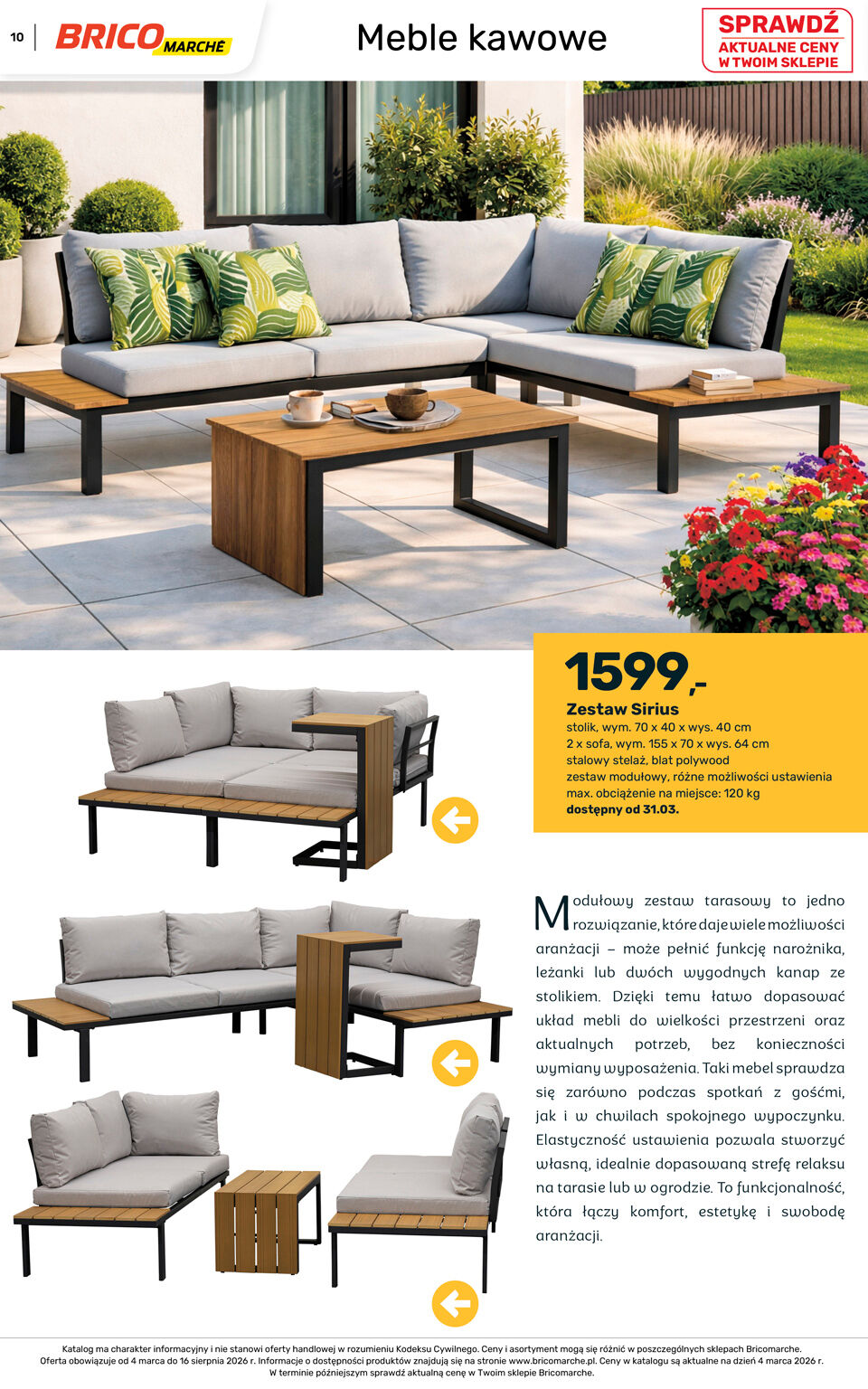 10 BRICO MARCHÉ

Meble kawowe

SPRAWDŹ AKTUALNE CENY W TWOIM SKLEPIE

1599,-

Zestaw Sirius
stolik, wym. 70 x 40 x wys. 40 cm
2 x sofa, wym. 155 x 70 x wys. 64 cm
stalowy stelaż, blat polywood
zestaw modułowy, różne możliwości ustawienia
max. obciążenie na miejsce: 120 kg
dostępny od 31.03.

Modułowy zestaw tarasowy to jedno rozwiązanie, które daje wiele możliwości aranżacji – może pełnić funkcję narożnika, leżanki lub dwóch wygodnych kanap ze stolikiem. Dzięki temu łatwo dopasować układ mebli do wielkości przestrzeni oraz aktualnych potrzeb, bez konieczności wymiany wyposażenia. Taki mebel sprawdza się zarówno podczas spotkań z gośćmi, jak i w chwilach spokojnego wypoczynku. Elastyczność ustawienia pozwala stworzyć własną, idealnie dopasowaną strefę relaksu na tarasie lub w ogrodzie. To funkcjonalność, która łączy komfort, estetykę i swobodę aranżacji.

Katalog ma charakter informacyjny i nie stanowi oferty handlowej w rozumieniu Kodeksu Cywilnego. Ceny i asortyment mogą się różnić w poszczególnych sklepach Bricomarche. Oferta obowiązuje od 4 marca do 16 sierpnia 2026 r. Informacje o dostępności produktów znajdują się na stronie www.bricomarche.pl. Ceny w katalogu są aktualne na dzień 4 marca 2026 r. W terminie późniejszym sprawdź aktualną cenę w Twoim sklepie Bricomarche.